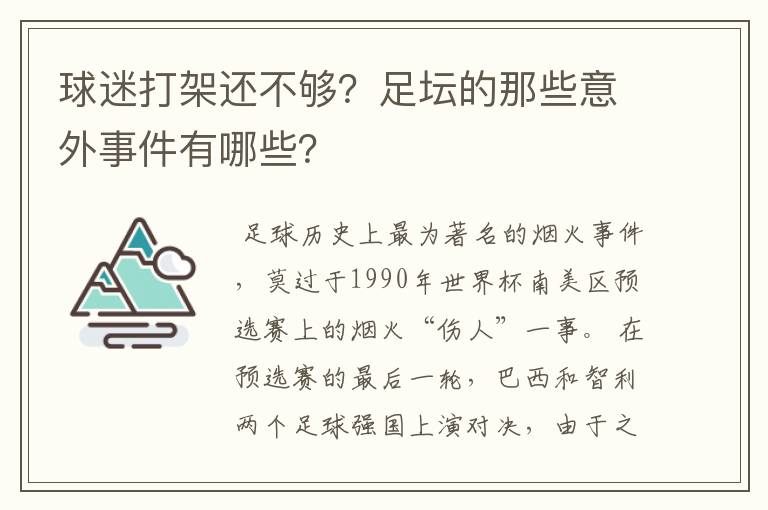 球迷打架还不够？足坛的那些意外事件有哪些？

足球历史上最为著名的烟火事件，莫过于1990年世界杯南美区预选赛上的烟火“伤人”一事。在预选赛的最后一轮，巴西和智利两个足球强国上演对决，由于之